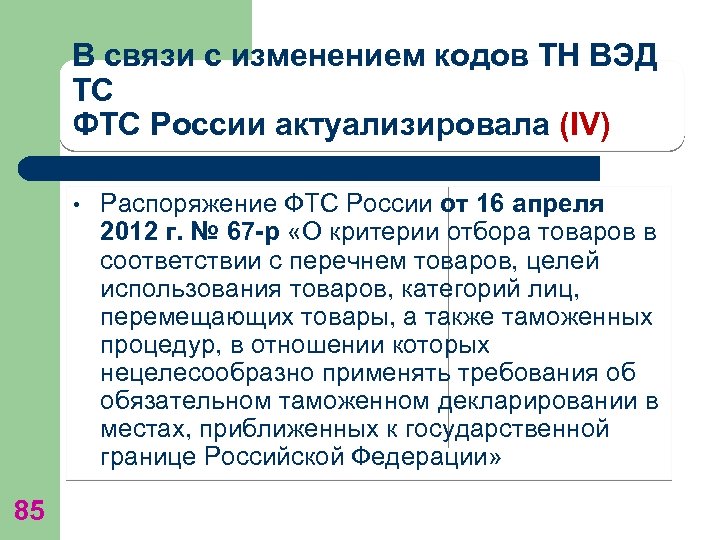 В связи с изменением кодов ТН ВЭД ТС
ФТС России актуализировала (IV)

• Распоряжение ФТС России от 16 апреля 2012 г. № 67-р «О критерии отбора товаров в соответствии с перечнем товаров, целей использования товаров, категорий лиц, перемещающих товары, а также таможенных процедур, в отношении которых нецелесообразно применять требования об обязательном таможенном декларировании в местах, приближенных к государственной границе Российской Федерации»

85